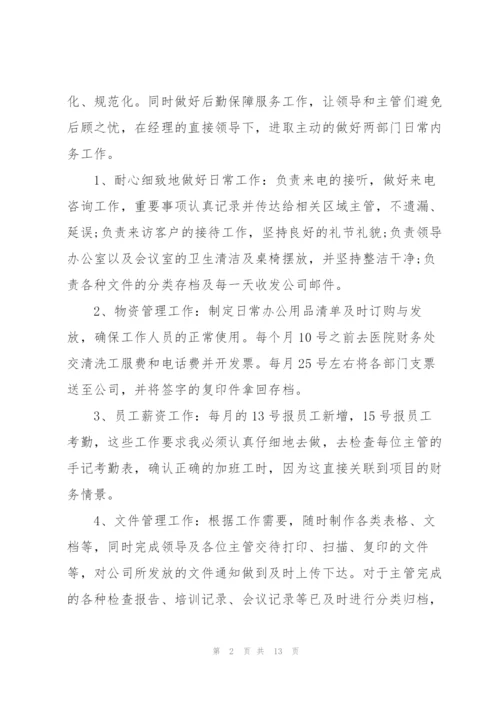 化、规范化。同时做好后勤保障服务工作，让领导和主管们避免后顾之忧，在经理的直接领导下，进取主动的做好两部门日常内务工作。

1、耐心细致地做好日常工作：负责来电的接听，做好来电咨询工作，重要事项认真记录并传达给相关区域主管，不遗漏、延误;负责来访客户的接待工作，坚持良好的礼节礼貌;负责领导办公室以及会议室的卫生清洁及桌椅摆放，并坚持整洁干净;负责各种文件的分类存档及每一天收发公司邮件。

2、物资管理工作：制定日常办公用品清单及时订购与发放，确保工作人员的正常使用。每个月10号之前去医院财务处交清洗工服费和电话费并开发票。每月25号左右将各部门支票送至公司，并将签字的复印件拿回存档。

3、员工薪资工作：每月的13号报员工新增，15号报员工考勤，这些工作要求我必须认真仔细地去做，去检查每位主管的手记考勤表，确认正确的加班工时，因为这直接关联到项目的财务情景。

4、文件管理工作：根据工作需要，随时制作各类表格、文档等，同时完成领导及各位主管交待打印、扫描、复印的文件等，对公司所发放的文件通知做到及时上传下达。对于主管完成的各种检查报告、培训记录、会议记录等已及时进行分类归档，

第 2 页 共 13 页